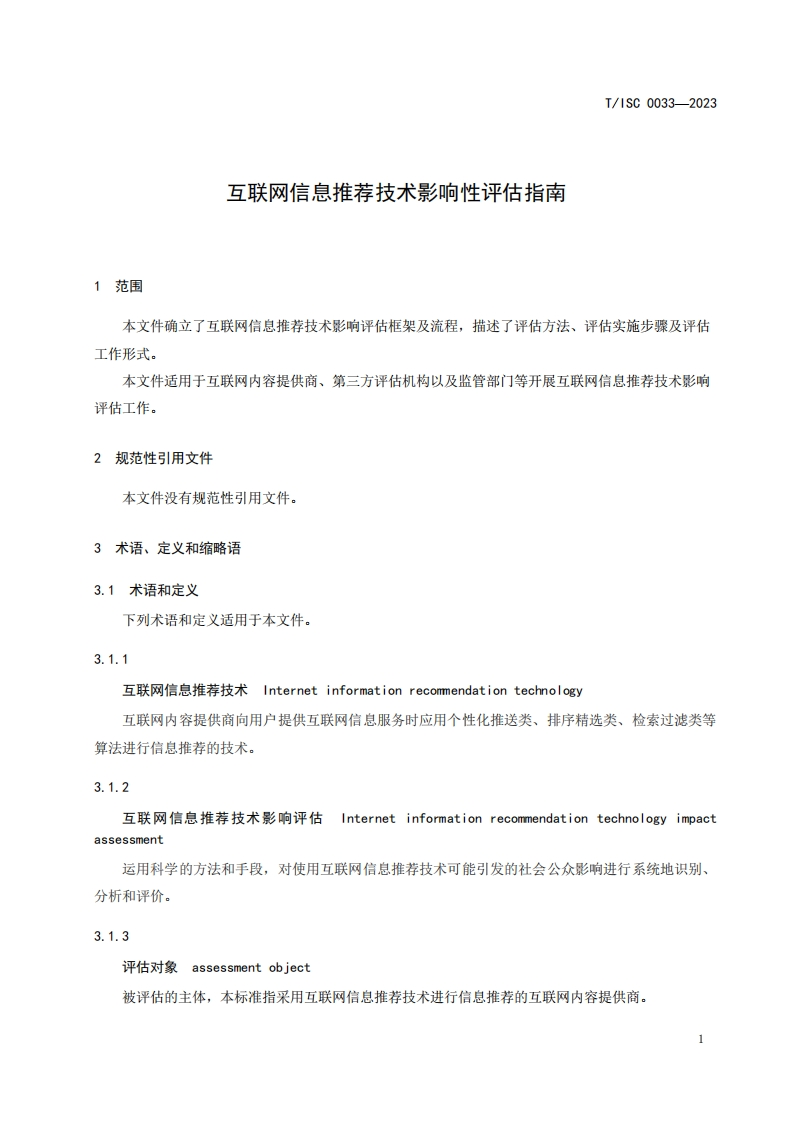 T/ISC 0033—2023

互联网信息推荐技术影响性评估指南

1 范围

本文件确立了互联网信息推荐技术影响评估框架及流程，描述了评估方法、评估实施步骤及评估工作形式。

本文件适用于互联网内容提供商、第三方评估机构以及监管部门等开展互联网信息推荐技术影响评估工作。

2 规范性引用文件

本文件没有规范性引用文件。

3 术语、定义和缩略语

3.1 术语和定义

下列术语和定义适用于本文件。

3.1.1

互联网信息推荐技术 Internet information recommendation technology

互联网内容提供商向用户提供互联网信息服务时应用个性化推送类、排序精选类、检索过滤类等算法进行信息推荐的技术。

3.1.2

互联网信息推荐技术影响评估 Internet information recommendation technology impact assessment

运用科学的方法和手段，对使用互联网信息推荐技术可能引发的社会公众影响进行系统地识别、分析和评价。

3.1.3

评估对象 assessment object

被评估的主体，本标准指采用互联网信息推荐技术进行信息推荐的互联网内容提供商。

1